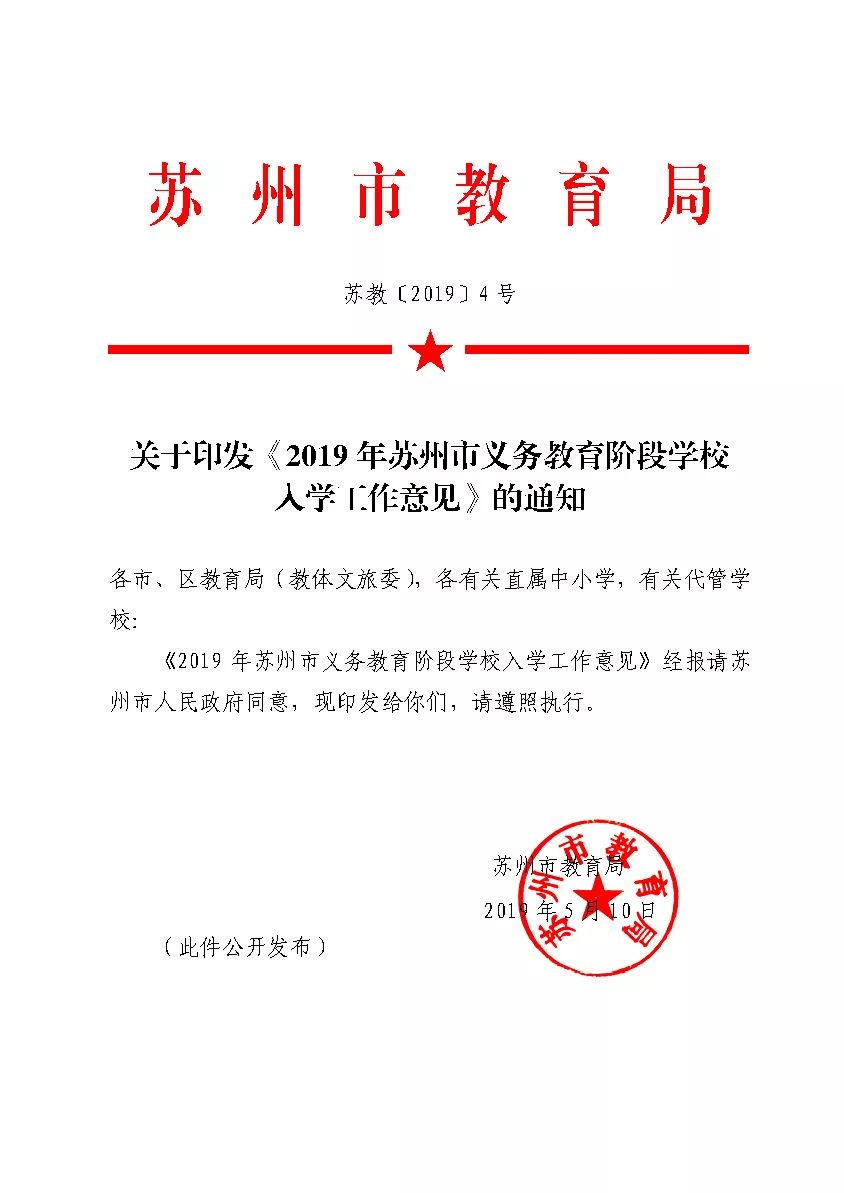 苏州市教育局

苏教〔2019〕4号

关于印发《2019年苏州市义务教育阶段学校入学工作意见》的通知

各市、区教育局（教体文旅委），各有关直属中小学，有关代管学校：

《2019年苏州市义务教育阶段学校入学工作意见》经报请苏州市人民政府同意，现印发给你们，请遵照执行。

苏州市教育局

2019年5月10日

苏州市教育局

（此件公开发布）